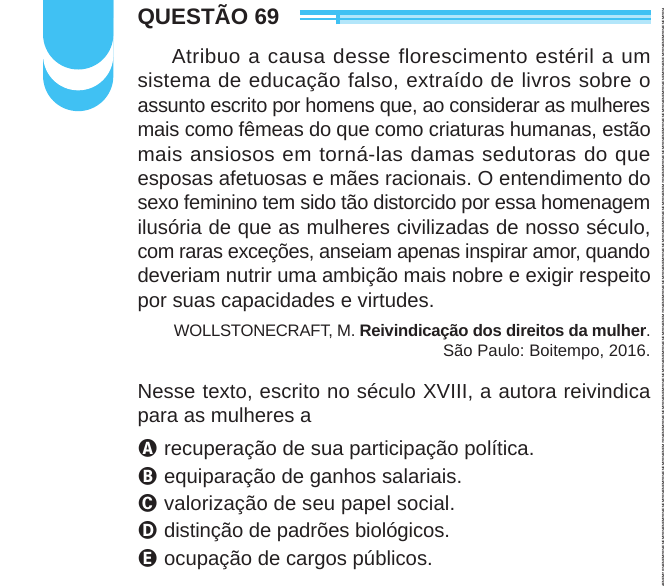 QUESTÃO 69

Atribuo a causa desse florescimento estéril a um sistema de educação falso, extraído de livros sobre o assunto escrito por homens que, ao considerar as mulheres mais como fêmeas do que como criaturas humanas, estão mais ansiosos em torná-las damas sedutoras do que esposas afetuosas e mães racionais. O entendimento do sexo feminino tem sido tão distorcido por essa homenagem ilusória de que as mulheres civilizadas de nosso século, com raras exceções, anseiam apenas inspirar amor, quando deveriam nutrir uma ambição mais nobre e exigir respeito por suas capacidades e virtudes.

WOLLSTONECRAFT, M. **Reivindicação dos direitos da mulher**. São Paulo: Boitempo, 2016.

Nesse texto, escrito no século XVIII, a autora reivindica para as mulheres a

A recuperação de sua participação política.
B equiparação de ganhos salariais.
C valorização de seu papel social.
D distinção de padrões biológicos.
E ocupação de cargos públicos.